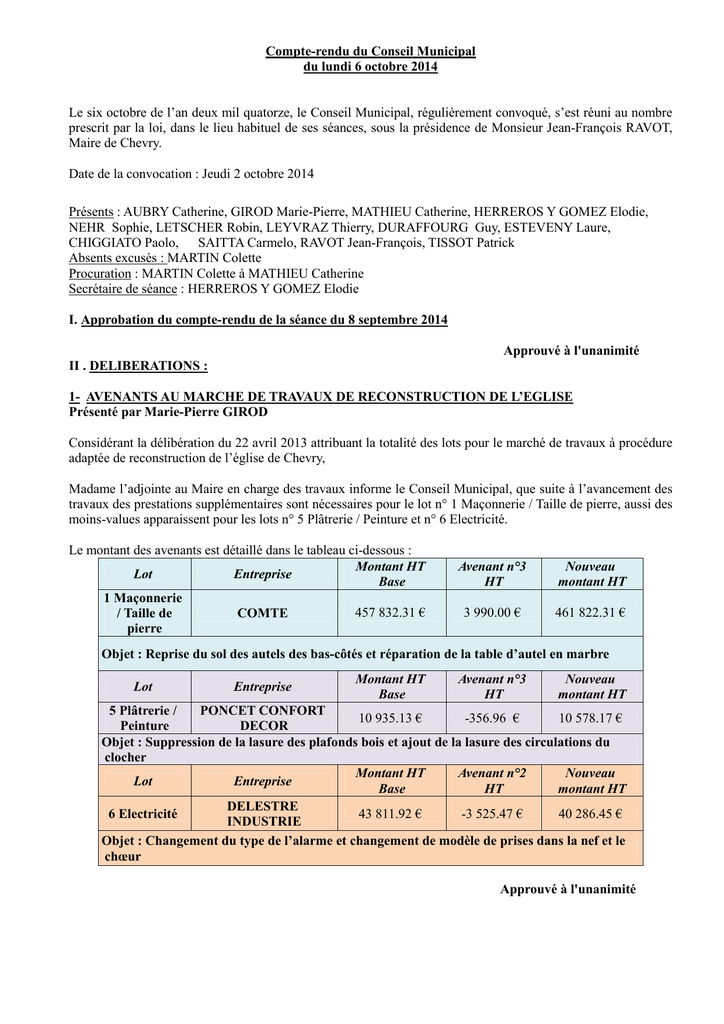 Compte-rendu du Conseil Municipal
du lundi 6 octobre 2014

Le six octobre de l'an deux mil quatorze, le Conseil Municipal, régulièrement convoqué, s'est réuni au nombre prescrit par la loi, dans le lieu habituel de ses séances, sous la présidence de Monsieur Jean-François RAVOT, Maire de Chevry.

Date de la convocation : Jeudi 2 octobre 2014

Présents : AUBRY Catherine, GIROD Marie-Pierre, MATHIEU Catherine, HERREROS Y GOMEZ Elodie, NEHR Sophie, LETSCHER Robin, LEYVRAZ Thierry, DURAFFOURG Guy, ESTEVENY Laure, CHIGGIATO Paolo, SAITTA Carmelo, RAVOT Jean-François, TISSOT Patrick
Absents excusés : MARTIN Colette
Procuration : MARTIN Colette à MATHIEU Catherine
Secrétaire de séance : HERREROS Y GOMEZ Elodie

I. Approbation du compte-rendu de la séance du 8 septembre 2014

Approuvé à l'unanimité

II . DELIBERATIONS :

1- AVENANTS AU MARCHE DE TRAVAUX DE RECONSTRUCTION DE L'EGLISE
Présenté par Marie-Pierre GIROD

Considérant la délibération du 22 avril 2013 attribuant la totalité des lots pour le marché de travaux à procédure adaptée de reconstruction de l'église de Chevry,

Madame l'adjointe au Maire en charge des travaux informe le Conseil Municipal, que suite à l'avancement des travaux des prestations supplémentaires sont nécessaires pour le lot n° 1 Maçonnerie / Taille de pierre, aussi des moins-values apparaissent pour les lots n° 5 Plâtrerie / Peinture et n° 6 Electricité.

Le montant des avenants est détaillé dans le tableau ci-dessous :

| Lot | Entreprise | Montant HT Base | Avenant n°3 HT | Nouveau montant HT |
|---|---|---|---|---|
| 1 Maçonnerie / Taille de pierre | COMTE | 457 832.31 € | 3 990.00 € | 461 822.31 € |
| Objet : Reprise du sol des autels des bas-côtés et réparation de la table d'autel en marbre | | | | |
| Lot | Entreprise | Montant HT Base | Avenant n°3 HT | Nouveau montant HT |
| 5 Plâtrerie / Peinture | PONCET CONFORT DECOR | 10 935.13 € | -356.96 € | 10 578.17 € |
| Objet : Suppression de la lasure des plafonds bois et ajout de la lasure des circulations du clocher | | | | |
| Lot | Entreprise | Montant HT Base | Avenant n°2 HT | Nouveau montant HT |
| 6 Electricité | DELESTRE INDUSTRIE | 43 811.92 € | -3 525.47 € | 40 286.45 € |
| Objet : Changement du type de l'alarme et changement de modèle de prises dans la nef et le chœur | | | | |

Approuvé à l'unanimité